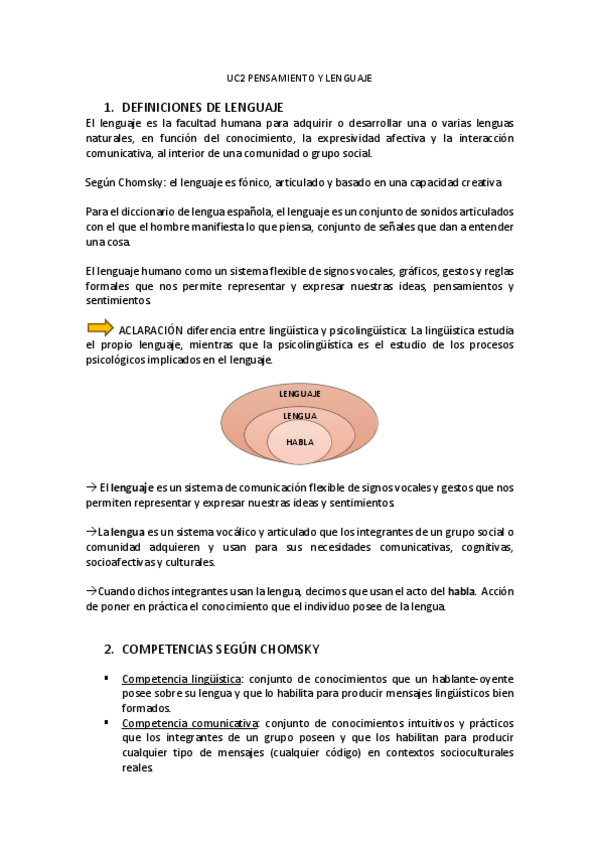 UC2 PENSAMIENTO Y LENGUAJE

1. DEFINICIONES DE LENGUAJE

El lenguaje es la facultad humana para adquirir o desarrollar una o varias lenguas naturales, en función del conocimiento, la expresividad afectiva y la interacción comunicativa, al interior de una comunidad o grupo social.

Según Chomsky: el lenguaje es fónico, articulado y basado en una capacidad creativa

Para el diccionario de lengua española, el lenguaje es un conjunto de sonidos articulados con el que el hombre manifiesta lo que piensa, conjunto de señales que dan a entender una cosa.

El lenguaje humano como un sistema flexible de signos vocales, gráficos, gestos y reglas formales que nos permite representar y expresar nuestras ideas, pensamientos y sentimientos.

ACLARACIÓN diferencia entre lingüística y psicolingüística: La lingüística estudia el propio lenguaje, mientras que la psicolingüística es el estudio de los procesos psicológicos implicados en el lenguaje.

LENGUAJE
LENGUA
HABLA

→ El lenguaje es un sistema de comunicación flexible de signos vocales y gestos que nos permiten representar y expresar nuestras ideas y sentimientos.

→La lengua es un sistema vocálico y articulado que los integrantes de un grupo social o comunidad adquieren y usan para sus necesidades comunicativas, cognitivas, socioafectivas y culturales.

→Cuando dichos integrantes usan la lengua, decimos que usan el acto del habla. Acción de poner en práctica el conocimiento que el individuo posee de la lengua.

2. COMPETENCIAS SEGÚN CHOMSKY

▪ Competencia lingüística: conjunto de conocimientos que un hablante-oyente posee sobre su lengua y que lo habilita para producir mensajes lingüísticos bien formados.
▪ Competencia comunicativa: conjunto de conocimientos intuitivos y prácticos que los integrantes de un grupo poseen y que los habilitan para producir cualquier tipo de mensajes (cualquier código) en contextos socioculturales reales